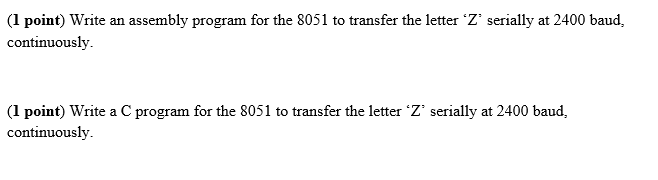 (1 point) Write an assembly program for the 8051 to transfer the letter ‘Z’ serially at 2400 baud, continuously.

(1 point) Write a C program for the 8051 to transfer the letter ‘Z’ serially at 2400 baud, continuously.